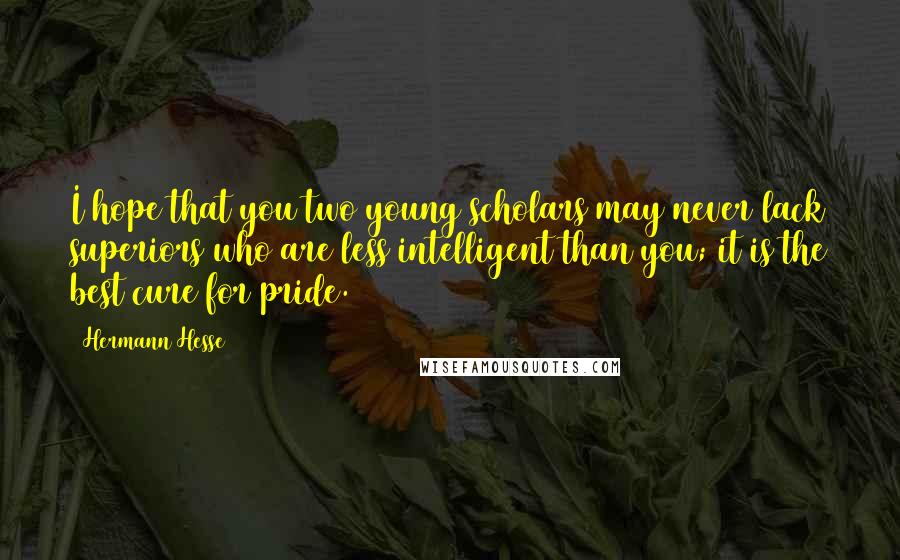 I hope that you two young scholars may never lack superiors who are less intelligent than you; it is the best cure for pride.

Hermann Hesse

WISEFAMOUSQUOTES.COM